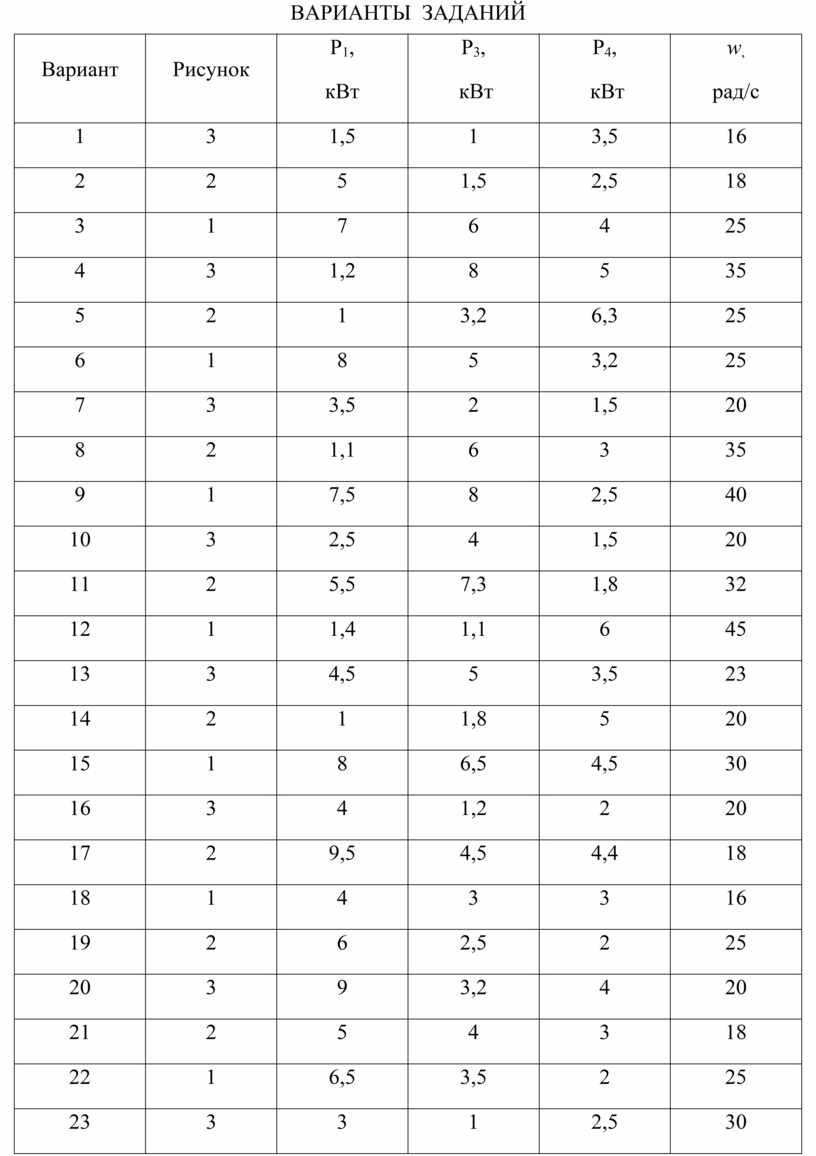 ВАРИАНТЫ ЗАДАНИЙ

| Вариант | Рисунок | $P_1$, кВт | $P_3$, кВт | $P_4$, кВт | $w$, рад/с |
|---|---|---|---|---|---|
| 1 | 3 | 1,5 | 1 | 3,5 | 16 |
| 2 | 2 | 5 | 1,5 | 2,5 | 18 |
| 3 | 1 | 7 | 6 | 4 | 25 |
| 4 | 3 | 1,2 | 8 | 5 | 35 |
| 5 | 2 | 1 | 3,2 | 6,3 | 25 |
| 6 | 1 | 8 | 5 | 3,2 | 25 |
| 7 | 3 | 3,5 | 2 | 1,5 | 20 |
| 8 | 2 | 1,1 | 6 | 3 | 35 |
| 9 | 1 | 7,5 | 8 | 2,5 | 40 |
| 10 | 3 | 2,5 | 4 | 1,5 | 20 |
| 11 | 2 | 5,5 | 7,3 | 1,8 | 32 |
| 12 | 1 | 1,4 | 1,1 | 6 | 45 |
| 13 | 3 | 4,5 | 5 | 3,5 | 23 |
| 14 | 2 | 1 | 1,8 | 5 | 20 |
| 15 | 1 | 8 | 6,5 | 4,5 | 30 |
| 16 | 3 | 4 | 1,2 | 2 | 20 |
| 17 | 2 | 9,5 | 4,5 | 4,4 | 18 |
| 18 | 1 | 4 | 3 | 3 | 16 |
| 19 | 2 | 6 | 2,5 | 2 | 25 |
| 20 | 3 | 9 | 3,2 | 4 | 20 |
| 21 | 2 | 5 | 4 | 3 | 18 |
| 22 | 1 | 6,5 | 3,5 | 2 | 25 |
| 23 | 3 | 3 | 1 | 2,5 | 30 |